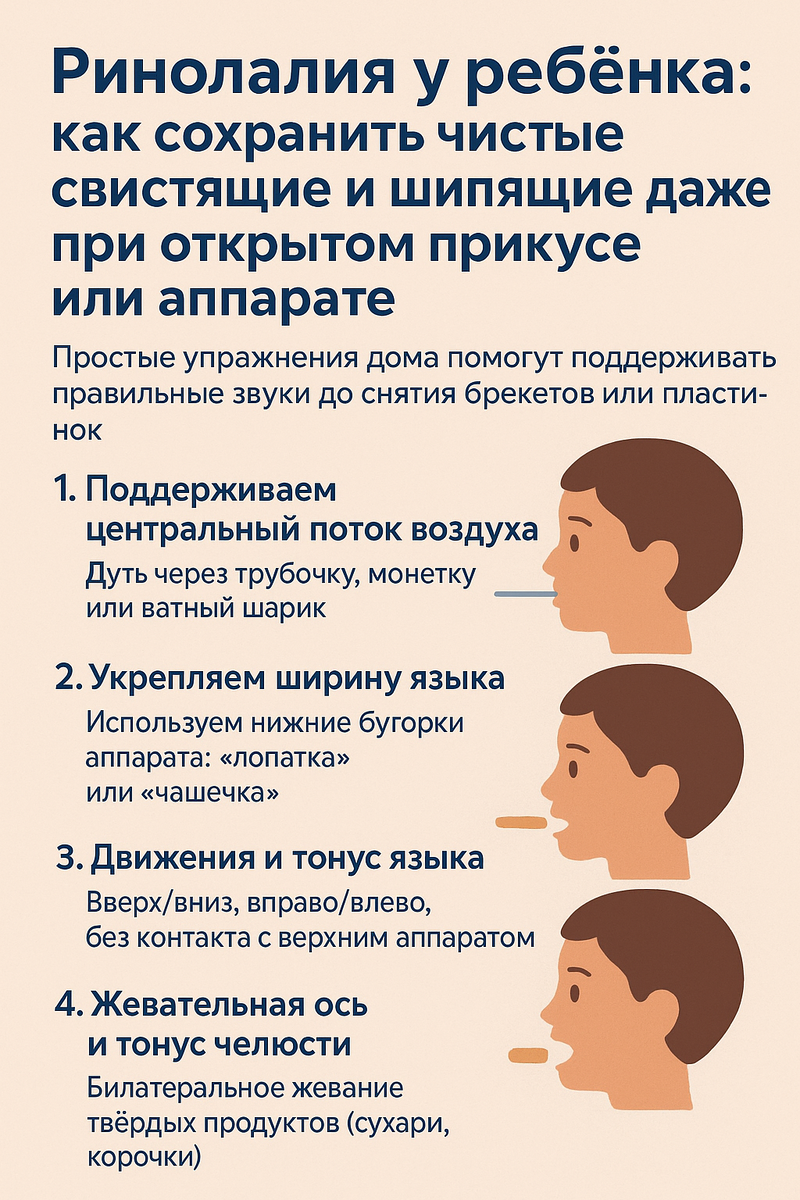 Ринолалия у ребёнка: как сохранить чистые свистящие и шипящие даже при открытом прикусе или аппарате

Простые упражнения дома помогут поддерживать правильные звуки до снятия брекетов или пластинок

1. Поддерживаем центральный поток воздуха
Дуть через трубочку, монетку или ватный шарик

2. Укрепляем ширину языка
Используем нижние бугорки аппарата: «лопатка» или «чашечка»

3. Движения и тонус языка
Вверх/вниз, вправо/влево, без контакта с верхним аппаратом

4. Жевательная ось и тонус челюсти
Билатеральное жевание твёрдых продуктов (сухари, корочки)